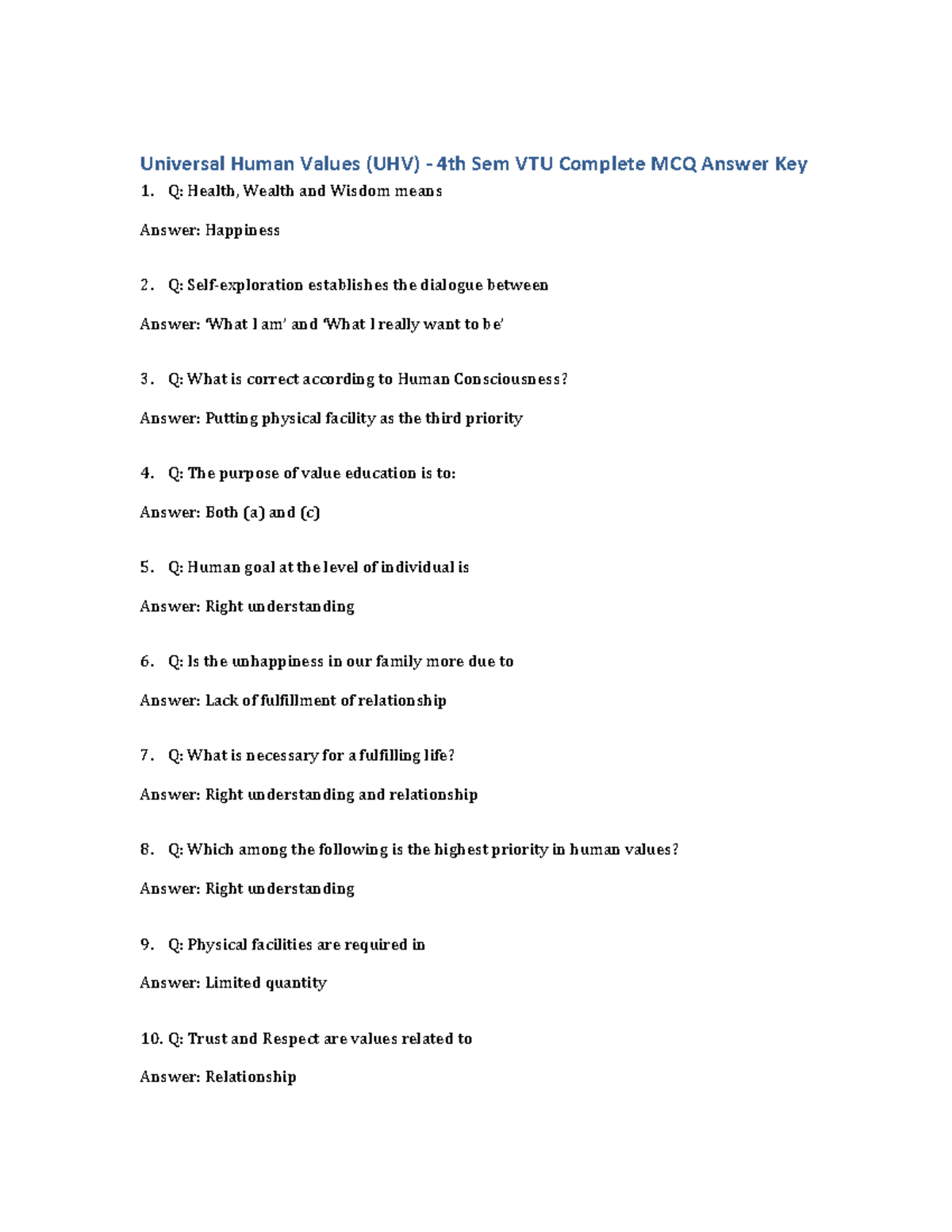 Universal Human Values (UHV) - 4th Sem VTU Complete MCQ Answer Key

1. Q: Health, Wealth and Wisdom means

Answer: Happiness

2. Q: Self-exploration establishes the dialogue between

Answer: 'What I am' and 'What I really want to be'

3. Q: What is correct according to Human Consciousness?

Answer: Putting physical facility as the third priority

4. Q: The purpose of value education is to:

Answer: Both (a) and (c)

5. Q: Human goal at the level of individual is

Answer: Right understanding

6. Q: Is the unhappiness in our family more due to

Answer: Lack of fulfillment of relationship

7. Q: What is necessary for a fulfilling life?

Answer: Right understanding and relationship

8. Q: Which among the following is the highest priority in human values?

Answer: Right understanding

9. Q: Physical facilities are required in

Answer: Limited quantity

10. Q: Trust and Respect are values related to

Answer: Relationship